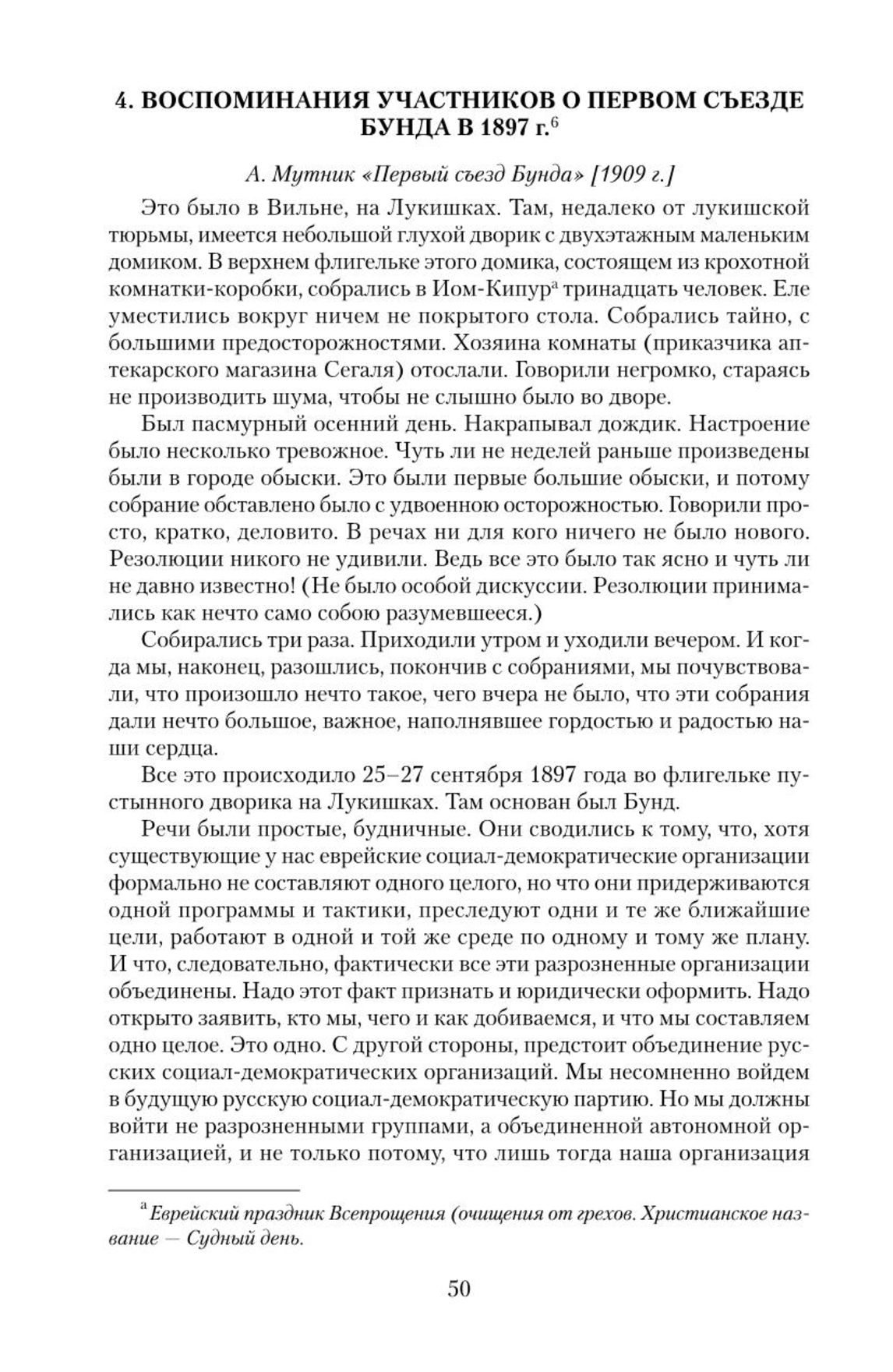 4. ВОСПОМИНАНИЯ УЧАСТНИКОВ О ПЕРВОМ СЪЕЗДЕ БУНДА В 1897 г.$^6$

А. Мутник «Первый съезд Бунда» [1909 г.]

Это было в Вильне, на Лукишках. Там, недалеко от лукишской тюрьмы, имеется небольшой глухой дворик с двухэтажным маленьким домиком. В верхнем флигельке этого домика, состоящем из крохотной комнатки-коробки, собрались в Иом-Кипур$^а$ тринадцать человек. Еле уместились вокруг ничем не покрытого стола. Собрались тайно, с большими предосторожностями. Хозяина комнаты (приказчика аптекарского магазина Сегаля) отослали. Говорили негромко, стараясь не производить шума, чтобы не слышно было во дворе.

Был пасмурный осенний день. Накрапывал дождик. Настроение было несколько тревожное. Чуть ли не неделей раньше произведены были в городе обыски. Это были первые большие обыски, и потому собрание обставлено было с удвоенною осторожностью. Говорили просто, кратко, деловито. В речах ни для кого ничего не было нового. Резолюции никого не удивили. Ведь все это было так ясно и чуть ли не давно известно! (Не было особой дискуссии. Резолюции принимались как нечто само собою разумевшееся.)

Собирались три раза. Приходили утром и уходили вечером. И когда мы, наконец, разошлись, покончив с собраниями, мы почувствовали, что произошло нечто такое, чего вчера не было, что эти собрания дали нечто большое, важное, наполнявшее гордостью и радостью наши сердца.

Все это происходило 25–27 сентября 1897 года во флигельке пустынного дворика на Лукишках. Там основан был Бунд.

Речи были простые, будничные. Они сводились к тому, что, хотя существующие у нас еврейские социал-демократические организации формально не составляют одного целого, но что они придерживаются одной программы и тактики, преследуют одни и те же ближайшие цели, работают в одной и той же среде по одному и тому же плану. И что, следовательно, фактически все эти разрозненные организации объединены. Надо этот факт признать и юридически оформить. Надо открыто заявить, кто мы, чего и как добиваемся, и что мы составляем одно целое. Это одно. С другой стороны, предстоит объединение русских социал-демократических организаций. Мы несомненно войдем в будущую русскую социал-демократическую партию. Но мы должны войти не разрозненными группами, а объединенной автономной организацией, и не только потому, что лишь тогда наша организация

$^а$ Еврейский праздник Всепрощения (очищения от грехов. Христианское название — Судный день.

50